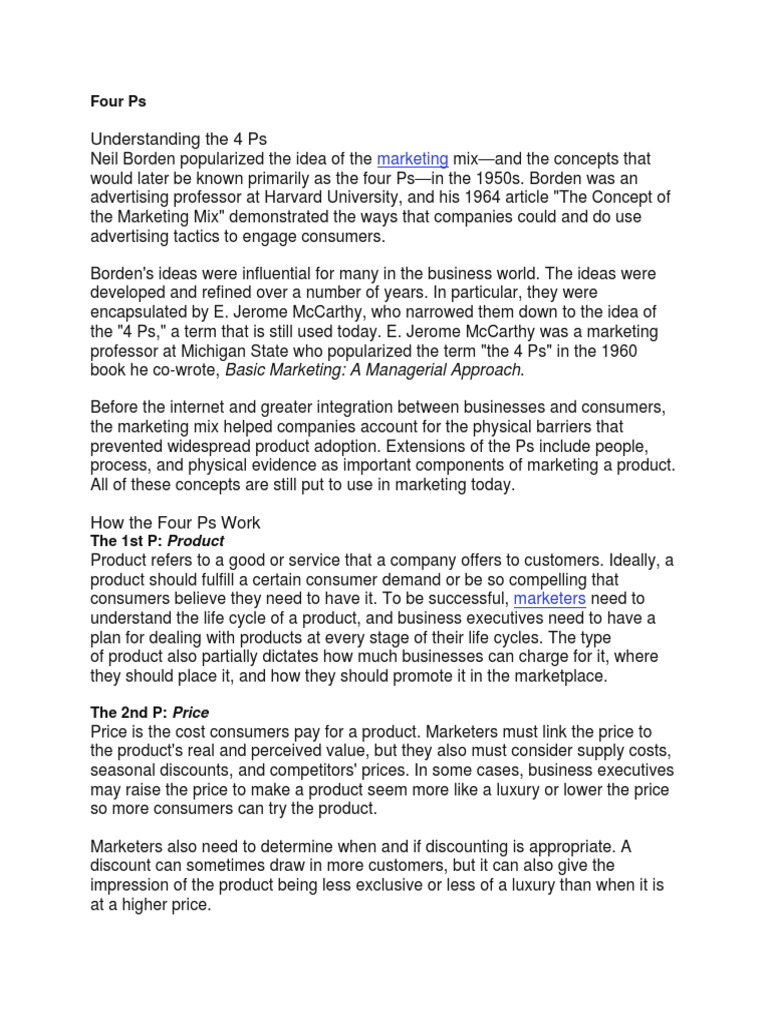 Four Ps

Understanding the 4 Ps
Neil Borden popularized the idea of the marketing mix—and the concepts that would later be known primarily as the four Ps—in the 1950s. Borden was an advertising professor at Harvard University, and his 1964 article "The Concept of the Marketing Mix" demonstrated the ways that companies could and do use advertising tactics to engage consumers.

Borden's ideas were influential for many in the business world. The ideas were developed and refined over a number of years. In particular, they were encapsulated by E. Jerome McCarthy, who narrowed them down to the idea of the "4 Ps," a term that is still used today. E. Jerome McCarthy was a marketing professor at Michigan State who popularized the term "the 4 Ps" in the 1960 book he co-wrote, Basic Marketing: A Managerial Approach.

Before the internet and greater integration between businesses and consumers, the marketing mix helped companies account for the physical barriers that prevented widespread product adoption. Extensions of the Ps include people, process, and physical evidence as important components of marketing a product. All of these concepts are still put to use in marketing today.

How the Four Ps Work
The 1st P: Product
Product refers to a good or service that a company offers to customers. Ideally, a product should fulfill a certain consumer demand or be so compelling that consumers believe they need to have it. To be successful, marketers need to understand the life cycle of a product, and business executives need to have a plan for dealing with products at every stage of their life cycles. The type of product also partially dictates how much businesses can charge for it, where they should place it, and how they should promote it in the marketplace.

The 2nd P: Price
Price is the cost consumers pay for a product. Marketers must link the price to the product's real and perceived value, but they also must consider supply costs, seasonal discounts, and competitors' prices. In some cases, business executives may raise the price to make a product seem more like a luxury or lower the price so more consumers can try the product.

Marketers also need to determine when and if discounting is appropriate. A discount can sometimes draw in more customers, but it can also give the impression of the product being less exclusive or less of a luxury than when it is at a higher price.